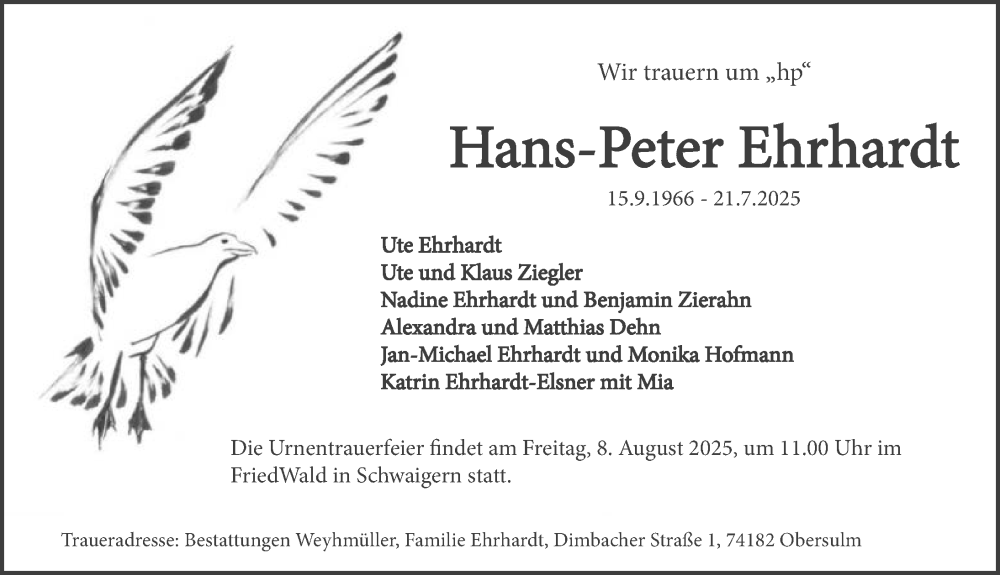 Wir trauern um „hp“

Hans-Peter Ehrhardt

15.9.1966 - 21.7.2025

Ute Ehrhardt
Ute und Klaus Ziegler
Nadine Ehrhardt und Benjamin Zierahn
Alexandra und Matthias Dehn
Jan-Michael Ehrhardt und Monika Hofmann
Katrin Ehrhardt-Elsner mit Mia

Die Urnentrauerfeier findet am Freitag, 8. August 2025, um 11.00 Uhr im FriedWald in Schwaigern statt.

Traueradresse: Bestattungen Weyhmüller, Familie Ehrhardt, Dimbacher Straße 1, 74182 Obersulm